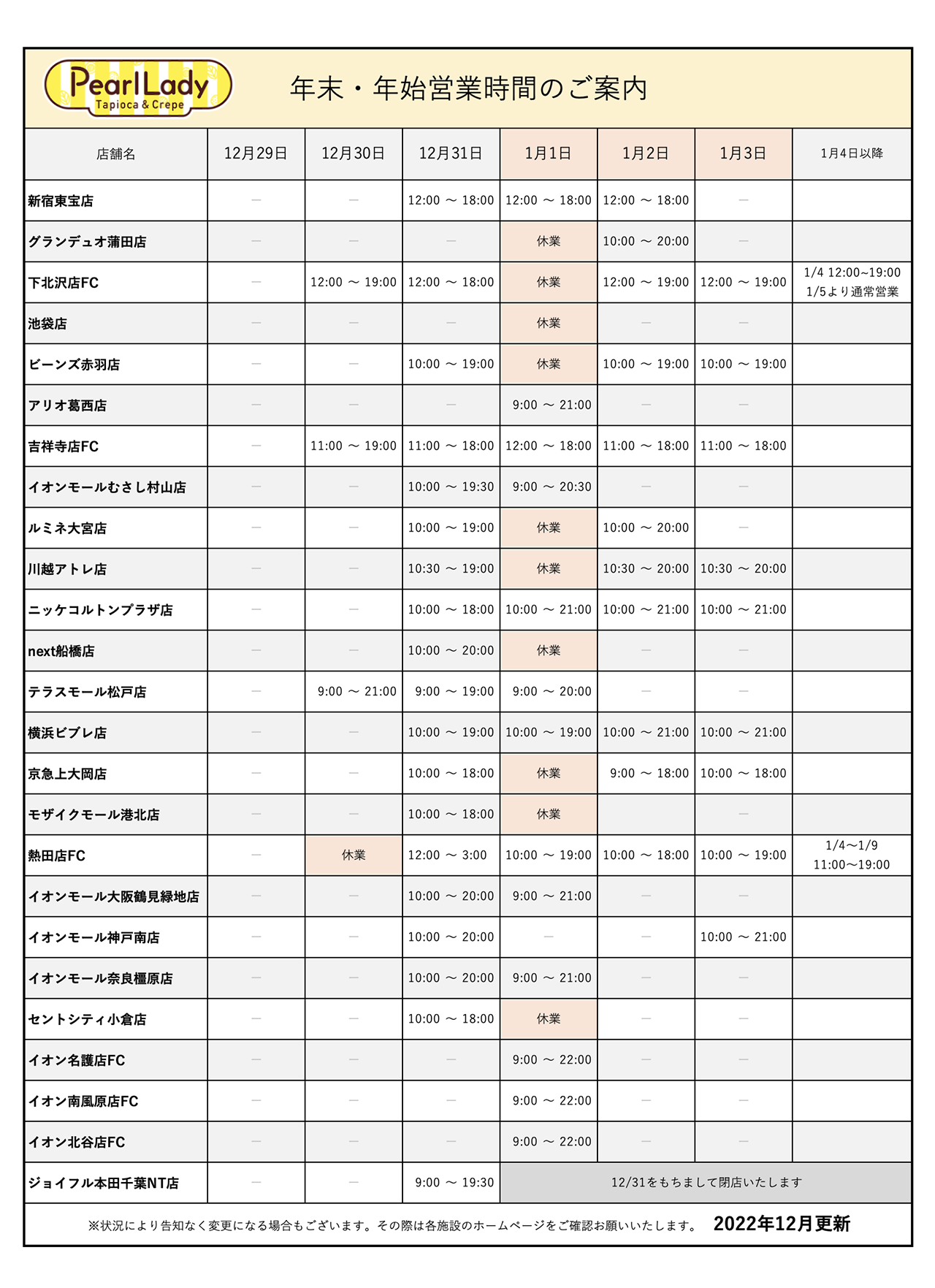 Pearl Lady
Tapioca & Crepe

年末・年始営業時間のご案内

| 店舗名 | 12月29日 | 12月30日 | 12月31日 | 1月1日 | 1月2日 | 1月3日 | 1月4日以降 |
|---|---|---|---|---|---|---|---|
| 新宿東宝店 | — | — | 12:00 ～ 18:00 | 12:00 ～ 18:00 | 12:00 ～ 18:00 | — | |
| グランデュオ蒲田店 | — | — | — | 休業 | 10:00 ～ 20:00 | — | |
| 下北沢店FC | — | 12:00 ～ 19:00 | 12:00 ～ 18:00 | 休業 | 12:00 ～ 19:00 | 12:00 ～ 19:00 | 1/4 12:00~19:00 1/5より通常営業 |
| 池袋店 | — | — | — | 休業 | — | — | |
| ビーンズ赤羽店 | — | — | 10:00 ～ 19:00 | 休業 | 10:00 ～ 19:00 | 10:00 ～ 19:00 | |
| アリオ葛西店 | — | — | — | 9:00 ～ 21:00 | — | — | |
| 吉祥寺店FC | — | 11:00 ～ 19:00 | 11:00 ～ 18:00 | 12:00 ～ 18:00 | 11:00 ～ 18:00 | 11:00 ～ 18:00 | |
| イオンモールむさし村山店 | — | — | 10:00 ～ 19:30 | 9:00 ～ 20:30 | — | — | |
| ルミネ大宮店 | — | — | 10:00 ～ 19:00 | 休業 | 10:00 ～ 20:00 | — | |
| 川越アトレ店 | — | — | 10:30 ～ 19:00 | 休業 | 10:30 ～ 20:00 | 10:30 ～ 20:00 | |
| ニッケコルトンプラザ店 | — | — | 10:00 ～ 18:00 | 10:00 ～ 21:00 | 10:00 ～ 21:00 | 10:00 ～ 21:00 | |
| next船橋店 | — | — | 10:00 ～ 20:00 | 休業 | — | — | |
| テラスモール松戸店 | — | 9:00 ～ 21:00 | 9:00 ～ 19:00 | 9:00 ～ 20:00 | — | — | |
| 横浜ビブレ店 | — | — | 10:00 ～ 19:00 | 10:00 ～ 19:00 | 10:00 ～ 21:00 | 10:00 ～ 21:00 | |
| 京急上大岡店 | — | — | 10:00 ～ 18:00 | 休業 | 9:00 ～ 18:00 | 10:00 ～ 18:00 | |
| モザイクモール港北店 | — | — | 10:00 ～ 18:00 | 休業 | | — | |
| 熱田店FC | — | 休業 | 12:00 ～ 3:00 | 10:00 ～ 19:00 | 10:00 ～ 18:00 | 10:00 ～ 19:00 | 1/4～1/9 11:00~19:00 |
| イオンモール大阪鶴見緑地店 | — | — | 10:00 ～ 20:00 | 9:00 ～ 21:00 | — | — | |
| イオンモール神戸南店 | — | — | 10:00 ～ 20:00 | — | — | 10:00 ～ 21:00 | |
| イオンモール奈良橿原店 | — | — | 10:00 ～ 20:00 | 9:00 ～ 21:00 | — | — | |
| セントシティ小倉店 | — | — | 10:00 ～ 18:00 | 休業 | — | — | |
| イオン名護店FC | — | — | — | 9:00 ～ 22:00 | — | — | |
| イオン南風原店FC | — | — | — | 9:00 ～ 22:00 | — | — | |
| イオン北谷店FC | — | — | — | 9:00 ～ 22:00 | — | — | |
| ジョイフル本田千葉NT店 | — | — | 9:00 ～ 19:30 | 12/31をもちまして閉店いたします | | | |

※状況により告知なく変更になる場合もございます。その際は各施設のホームページをご確認お願いいたします。 2022年12月更新